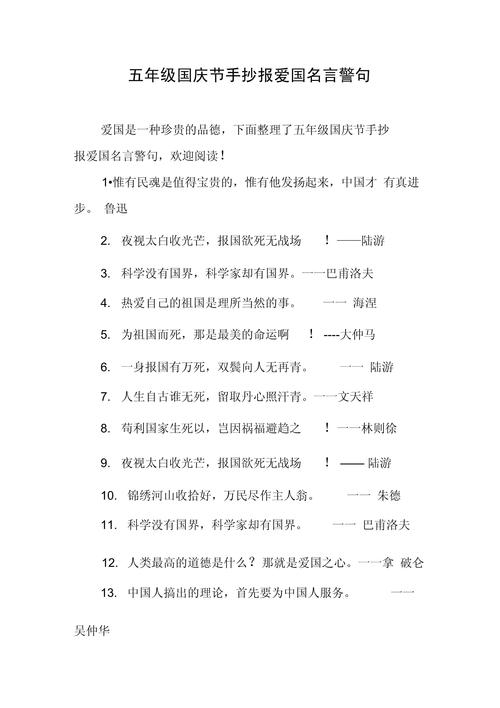 五年级国庆节手抄报爱国名言警句

爱国是一种珍贵的品德，下面整理了五年级国庆节手抄报爱国名言警句，欢迎阅读！

1•惟有民魂是值得宝贵的，惟有他发扬起来，中国才 有真进步。 鲁迅

2. 夜视太白收光芒，报国欲死无战场 ！——陆游

3. 科学没有国界，科学家却有国界。一一巴甫洛夫

4. 热爱自己的祖国是理所当然的事。 一一 海涅

5. 为祖国而死，那是最美的命运啊 ！ ----大仲马

6. 一身报国有万死，双鬓向人无再青。 一一 陆游

7. 人生自古谁无死，留取丹心照汗青。一一文天祥

8. 苟利国家生死以，岂因祸福避趋之 ！一一林则徐

9. 夜视太白收光芒，报国欲死无战场 ！—— 陆游

10. 锦绣河山收拾好，万民尽作主人翁。 一一 朱德

11. 科学没有国界，科学家却有国界。 一一 巴甫洛夫

12. 人类最高的道德是什么？那就是爱国之心。一一拿 破仑

13. 中国人搞出的理论，首先要为中国人服务。 一一

吴仲华